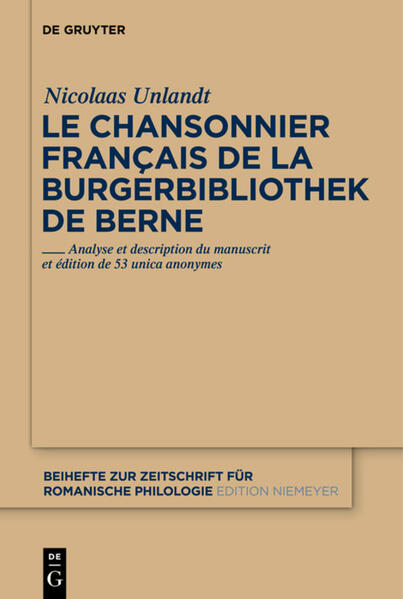 DE GRUYTER

Nicolaas Unlandt

LE CHANSONNIER FRANÇAIS DE LA BURGERBIBLIOTHEK DE BERNE

Analyse et description du manuscrit et édition de 53 unica anonymes

BEIHEFTE ZUR ZEITSCHRIFT FÜR ROMANISCHE PHILOLOGIE EDITION NIEMEYER

DE G